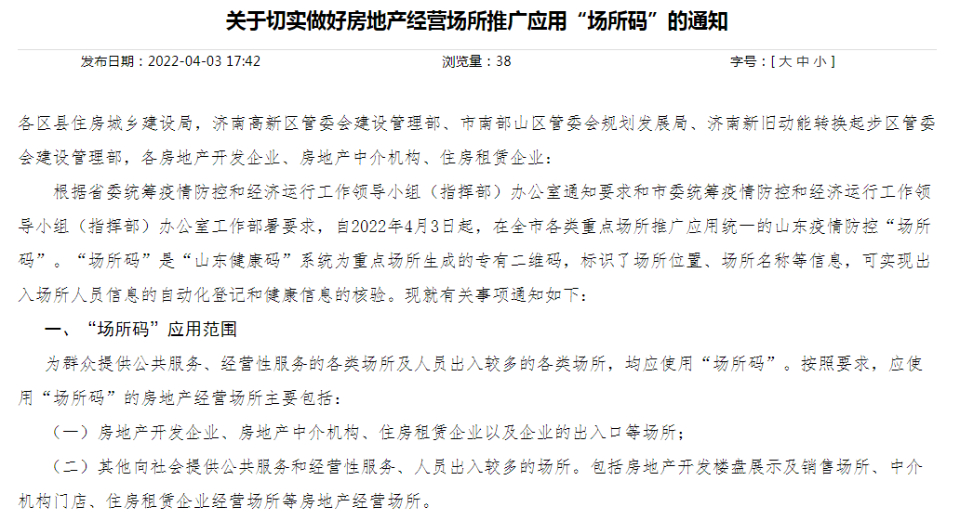 关于切实做好房地产经营场所推广应用“场所码”的通知

发布日期：2022-04-03 17:42 浏览量：38 字号：[ 大 中 小 ]

各区县住房城乡建设局，济南高新区管委会建设管理部、市南部山区管委会规划发展局、济南新旧动能转换起步区管委会建设管理部，各房地产开发企业、房地产中介机构、住房租赁企业：

根据省委统筹疫情防控和经济运行工作领导小组（指挥部）办公室通知要求和市委统筹疫情防控和经济运行工作领导小组（指挥部）办公室工作部署要求，自2022年4月3日起，在全市各类重点场所推广应用统一的山东疫情防控“场所码”。“场所码”是“山东健康码”系统为重点场所生成的专有二维码，标识了场所位置、场所名称等信息，可实现出入场所人员信息的自动化登记和健康信息的核验。现就有关事项通知如下：

一、“场所码”应用范围

为群众提供公共服务、经营性服务的各类场所及人员出入较多的各类场所，均应使用“场所码”。按照要求，应使用“场所码”的房地产经营场所主要包括：

（一）房地产开发企业、房地产中介机构、住房租赁企业以及企业的出入口等场所；

（二）其他向社会提供公共服务和经营性服务、人员出入较多的场所。包括房地产开发楼盘展示及销售场所、中介机构门店、住房租赁企业经营场所等房地产经营场所。